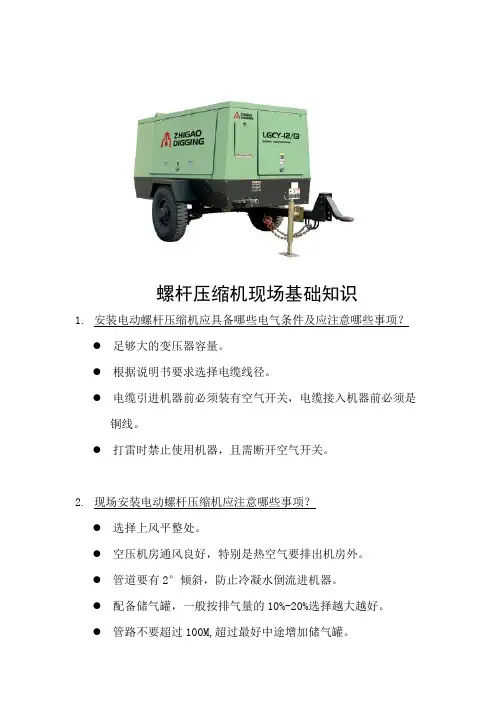 ZHIGAO DIGGING

LGCY-12/13

螺杆压缩机现场基础知识

1. 安装电动螺杆压缩机应具备哪些电气条件及应注意哪些事项？

● 足够大的变压器容量。

● 根据说明书要求选择电缆线径。

● 电缆引进机器前必须装有空气开关，电缆接入机器前必须是铜线。

● 打雷时禁止使用机器，且需断开空气开关。

2. 现场安装电动螺杆压缩机应注意哪些事项？

● 选择上风平整处。

● 空压机房通风良好，特别是热空气要排出机房外。

● 管道要有 2° 倾斜，防止冷凝水倒流进机器。

● 配备储气罐，一般按排气量的 10%-20%选择越大越好。

● 管路不要超过 100M,超过最好中途增加储气罐。